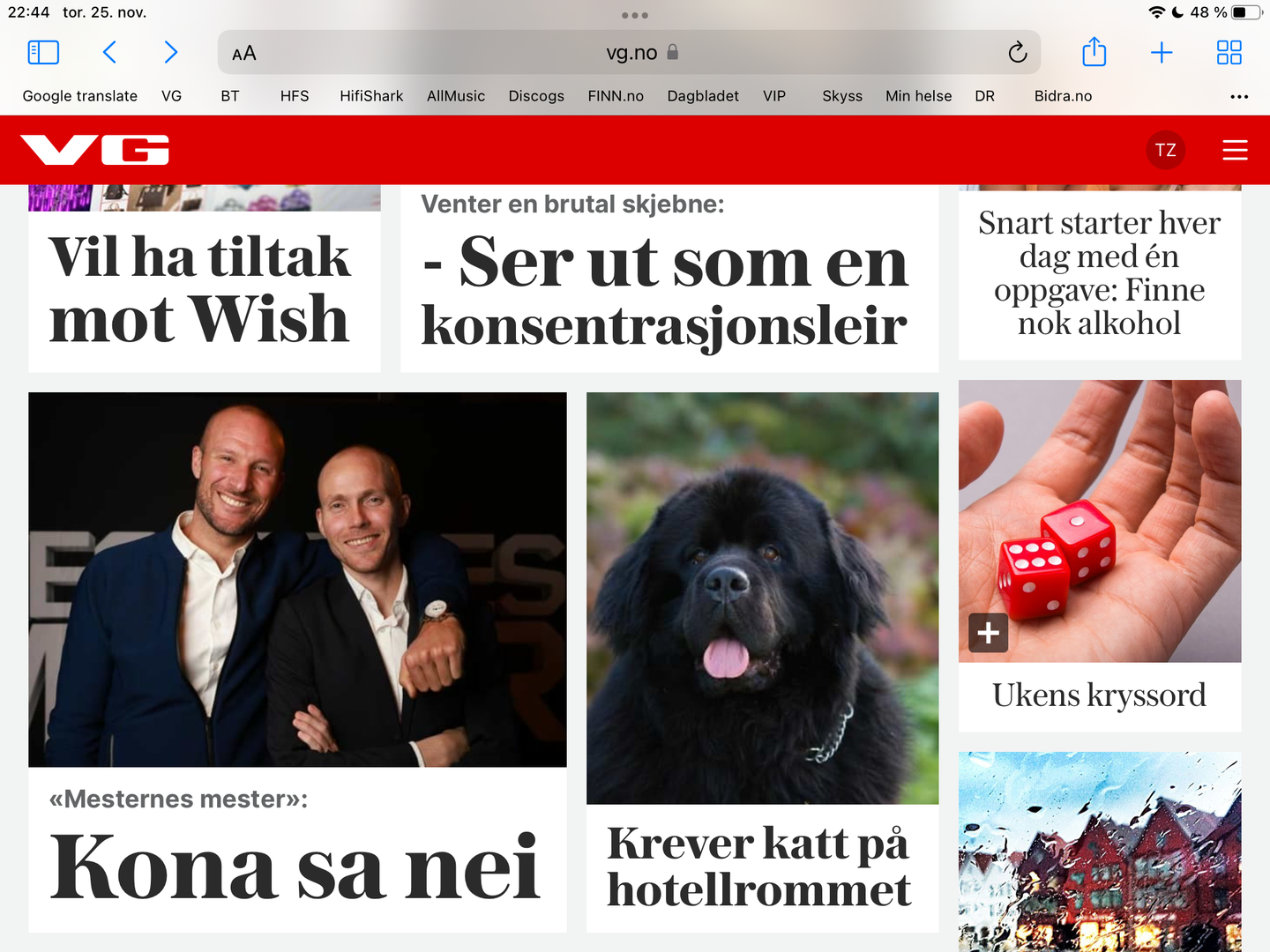 22:44 tor. 25. nov.

48 %

AA vg.no

Google translate VG BT HFS HifiShark AllMusic Discogs FINN.no Dagbladet VIP Skyss Min helse DR Bidra.no

VG

TZ

Vil ha tiltak mot Wish

Venter en brutal skjebne:

- Ser ut som en konsentrasjonsleir

Snart starter hver dag med én oppgave: Finne nok alkohol

«Mesternes mester»:

Kona sa nei

Krever katt på hotellrommet

Ukens kryssord